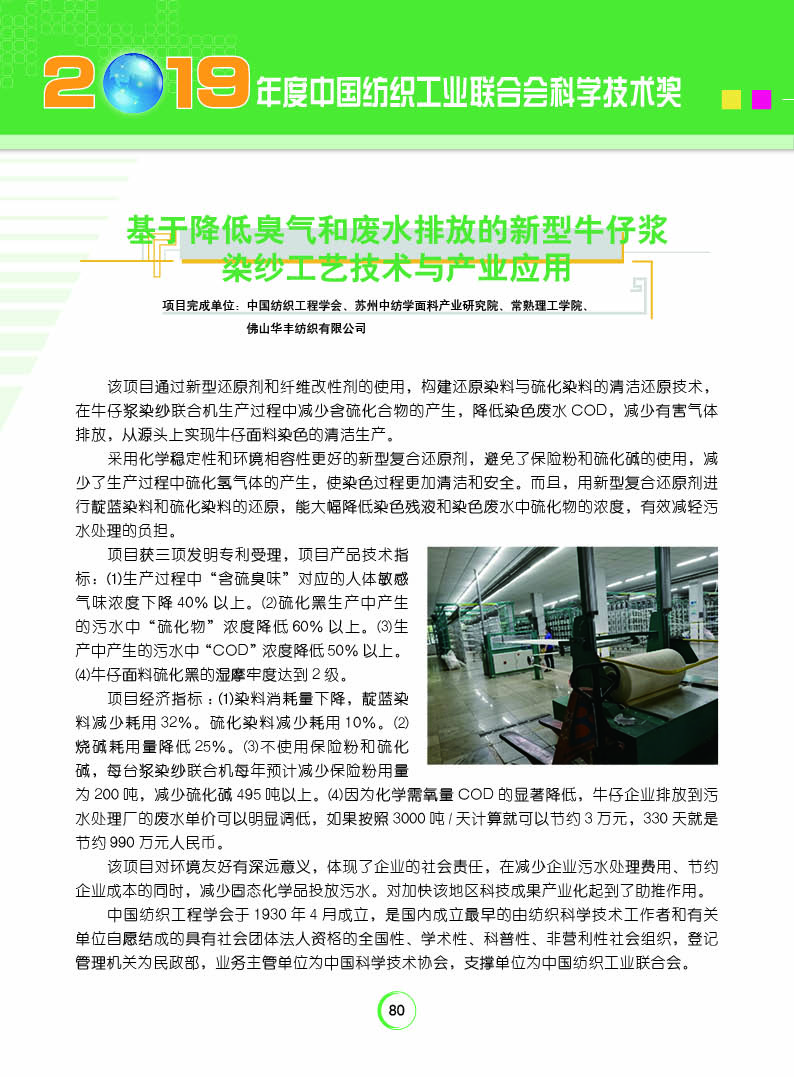 2019年度中国纺织工业联合会科学技术奖

基于降低臭气和废水排放的新型牛仔浆染纱工艺技术与产业应用

项目完成单位：中国纺织工程学会、苏州中纺学面料产业研究院、常熟理工学院、佛山华丰纺织有限公司

该项目通过新型还原剂和纤维改性剂的使用，构建还原染料与硫化染料的清洁还原技术，在牛仔浆染纱联合机生产过程中减少含硫化合物的产生，降低染色废水 COD，减少有害气体排放，从源头上实现牛仔面料染色的清洁生产。

采用化学稳定性和环境相容性更好的新型复合还原剂，避免了保险粉和硫化碱的使用，减少了生产过程中硫化氢气体的产生，使染色过程更加清洁和安全。而且，用新型复合还原剂进行靛蓝染料和硫化染料的还原，能大幅降低染色残液和染色废水中硫化物的浓度，有效减轻污水处理的负担。

项目获三项发明专利受理，项目产品技术指标：⑴生产过程中“含硫臭味”对应的人体敏感气味浓度下降 40% 以上。⑵硫化黑生产中产生的污水中“硫化物”浓度降低 60% 以上。⑶生产中产生的污水中“COD”浓度降低 50% 以上。⑷牛仔面料硫化黑的湿摩牢度达到 2 级。

项目经济指标：⑴染料消耗量下降，靛蓝染料减少耗用 32%。硫化染料减少耗用 10%。⑵烧碱耗用量降低 25%。⑶不使用保险粉和硫化碱，每台浆染纱联合机每年预计减少保险粉用量为 200 吨，减少硫化碱 495 吨以上。⑷因为化学需氧量 COD 的显著降低，牛仔企业排放到污水处理厂的废水单价可以明显调低，如果按照 3000 吨 / 天计算就可以节约 3 万元，330 天就是节约 990 万元人民币。

该项目对环境友好有深远意义，体现了企业的社会责任，在减少企业污水处理费用、节约企业成本的同时，减少固态化学品投放污水。对加快该地区科技成果产业化起到了助推作用。

中国纺织工程学会于 1930 年 4 月成立，是国内成立最早的由纺织科学技术工作者和有关单位自愿结成的具有社会团体法人资格的全国性、学术性、科普性、非营利性社会组织，登记管理机关为民政部，业务主管单位为中国科学技术协会，支撑单位为中国纺织工业联合会。

80